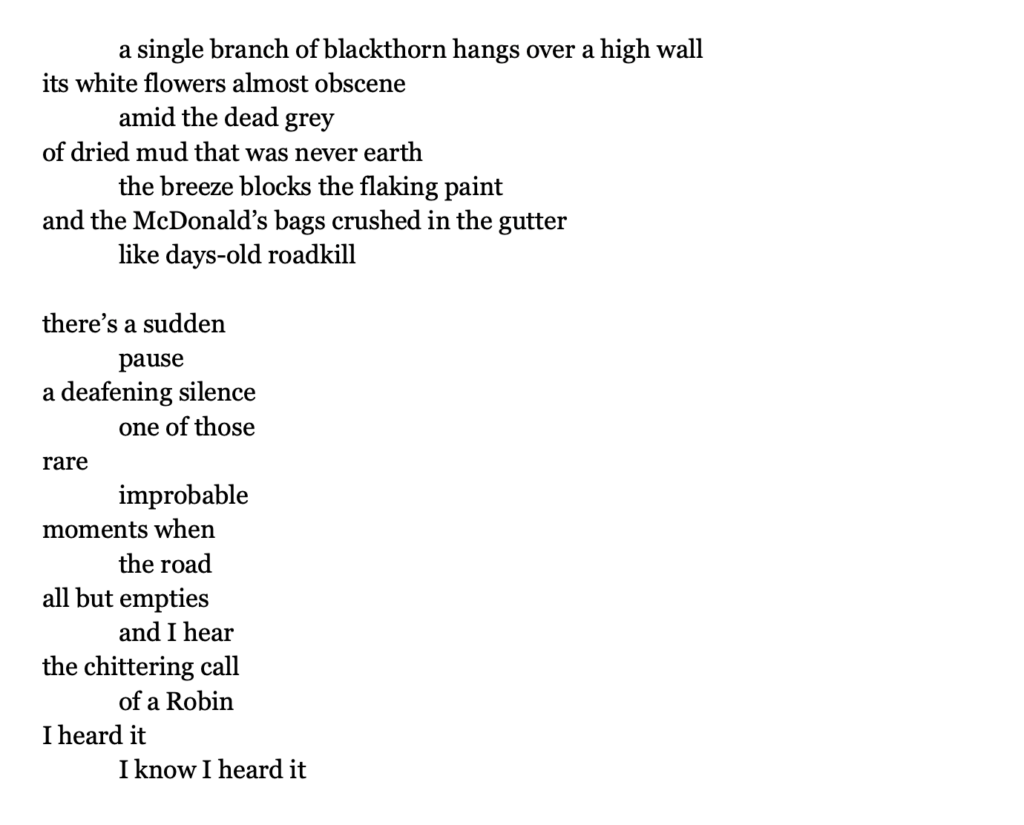 a single branch of blackthorn hangs over a high wall
its white flowers almost obscene
amid the dead grey
of dried mud that was never earth
the breeze blocks the flaking paint
and the McDonald’s bags crushed in the gutter
like days-old roadkill

there’s a sudden
pause
a deafening silence
one of those
rare
improbable
moments when
the road
all but empties
and I hear
the chittering call
of a Robin
I heard it
I know I heard it